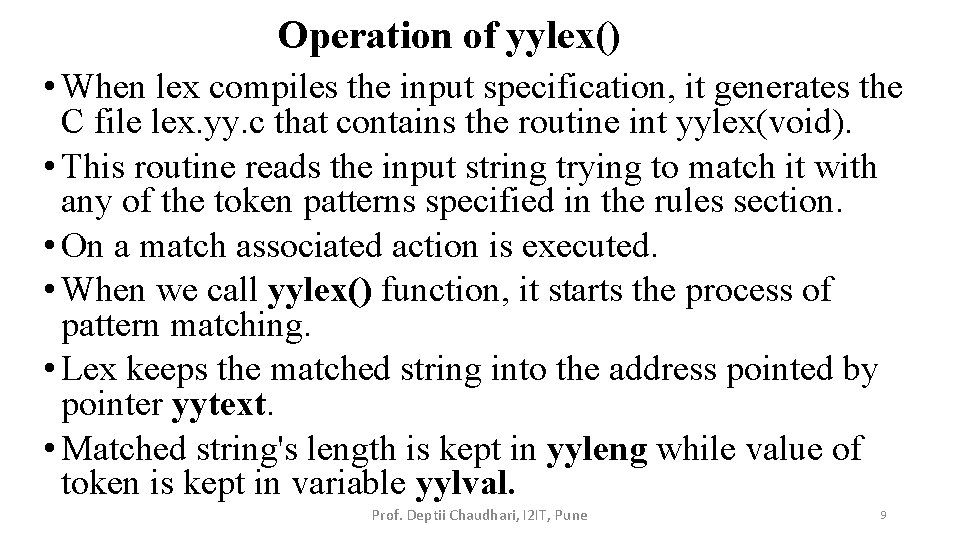 Operation of yylex()

• When lex compiles the input specification, it generates the C file lex.yy.c that contains the routine int yylex(void).

• This routine reads the input string trying to match it with any of the token patterns specified in the rules section.

• On a match associated action is executed.

• When we call yylex() function, it starts the process of pattern matching.

• Lex keeps the matched string into the address pointed by pointer yytext.

• Matched string's length is kept in yyleng while value of token is kept in variable yylval.

Prof. Deptii Chaudhari, I2IT, Pune

9